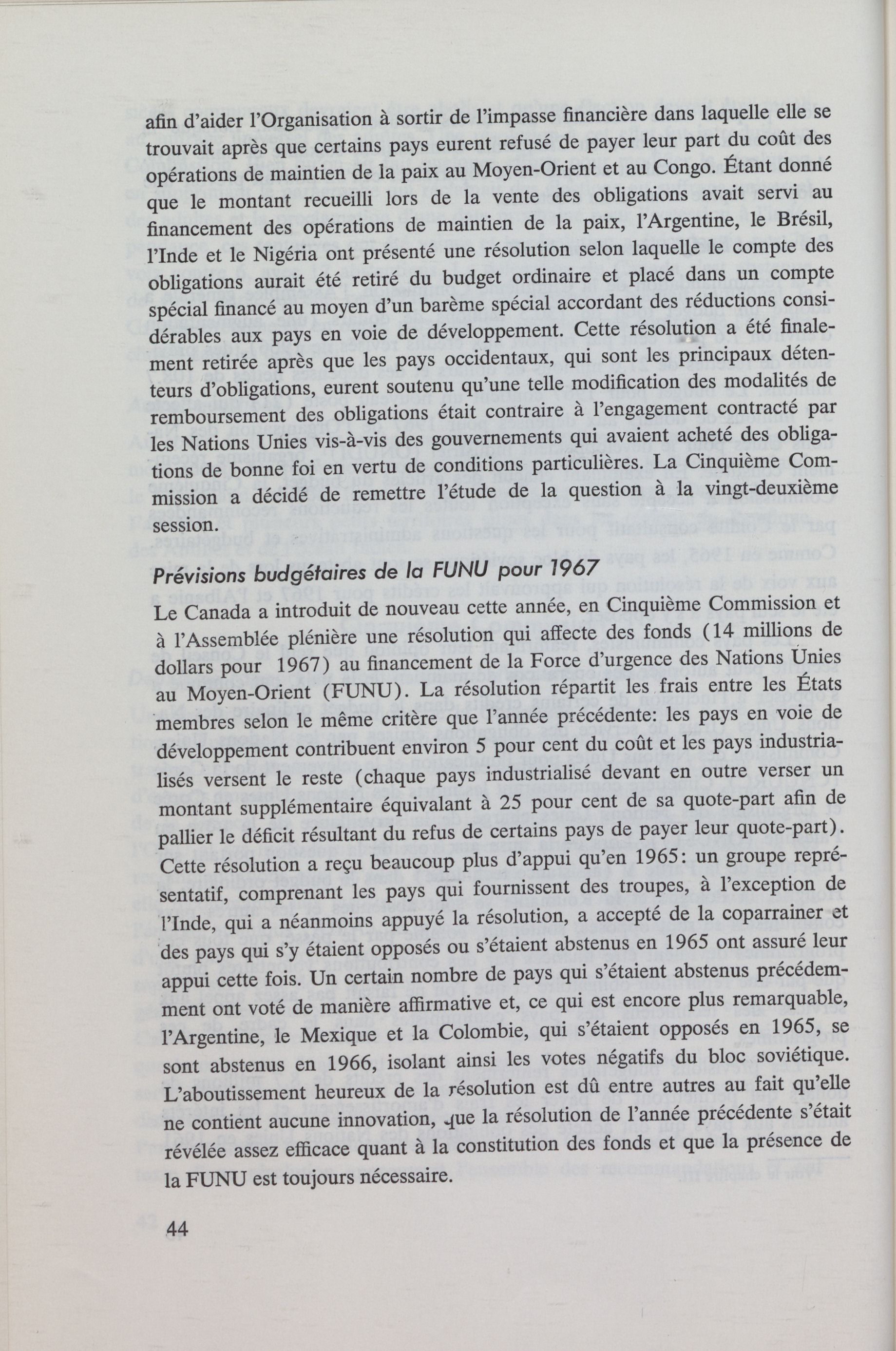 afin d'aider l'Organisation à sortir de l'impasse financière dans laquelle elle se trouvait après que certains pays eurent refusé de payer leur part du coût des opérations de maintien de la paix au Moyen-Orient et au Congo. Étant donné que le montant recueilli lors de la vente des obligations avait servi au financement des opérations de maintien de la paix, l'Argentine, le Brésil, l'Inde et le Nigéria ont présenté une résolution selon laquelle le compte des obligations aurait été retiré du budget ordinaire et placé dans un compte spécial financé au moyen d'un barème spécial accordant des réductions considérables aux pays en voie de développement. Cette résolution a été finalement retirée après que les pays occidentaux, qui sont les principaux détenteurs d'obligations, eurent soutenu qu'une telle modification des modalités de remboursement des obligations était contraire à l'engagement contracté par les Nations Unies vis-à-vis des gouvernements qui avaient acheté des obligations de bonne foi en vertu de conditions particulières. La Cinquième Commission a décidé de remettre l'étude de la question à la vingt-deuxième session.

Prévisions budgétaires de la FUNU pour 1967

Le Canada a introduit de nouveau cette année, en Cinquième Commission et à l'Assemblée plénière une résolution qui affecte des fonds (14 millions de dollars pour 1967) au financement de la Force d'urgence des Nations Unies au Moyen-Orient (FUNU). La résolution répartit les frais entre les États membres selon le même critère que l'année précédente: les pays en voie de développement contribuent environ 5 pour cent du coût et les pays industrialisés versent le reste (chaque pays industrialisé devant en outre verser un montant supplémentaire équivalant à 25 pour cent de sa quote-part afin de pallier le déficit résultant du refus de certains pays de payer leur quote-part). Cette résolution a reçu beaucoup plus d'appui qu'en 1965: un groupe représentatif, comprenant les pays qui fournissent des troupes, à l'exception de l'Inde, qui a néanmoins appuyé la résolution, a accepté de la coparrainer et des pays qui s'y étaient opposés ou s'étaient abstenus en 1965 ont assuré leur appui cette fois. Un certain nombre de pays qui s'étaient abstenus précédemment ont voté de manière affirmative et, ce qui est encore plus remarquable, l'Argentine, le Mexique et la Colombie, qui s'étaient opposés en 1965, se sont abstenus en 1966, isolant ainsi les votes négatifs du bloc soviétique. L'aboutissement heureux de la résolution est dû entre autres au fait qu'elle ne contient aucune innovation, que la résolution de l'année précédente s'était révélée assez efficace quant à la constitution des fonds et que la présence de la FUNU est toujours nécessaire.

44